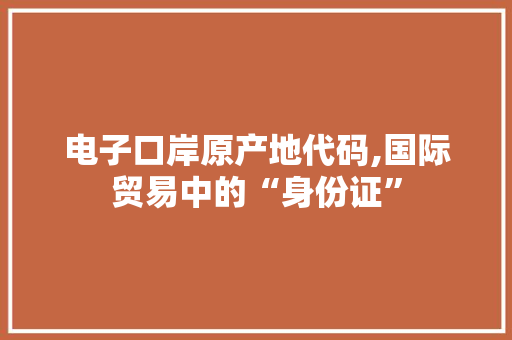 电子口岸原产地代码,国际贸易中的“身份证”